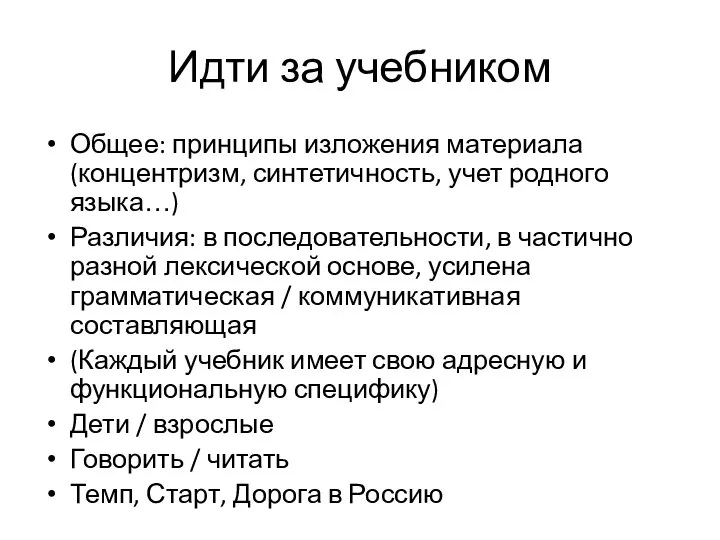 Идти за учебником

• Общее: принципы изложения материала (концентризм, синтетичность, учет родного языка…)
• Различия: в последовательности, в частично разной лексической основе, усилена грамматическая / коммуникативная составляющая
• (Каждый учебник имеет свою адресную и функциональную специфику)
• Дети / взрослые
• Говорить / читать
• Темп, Старт, Дорога в Россию